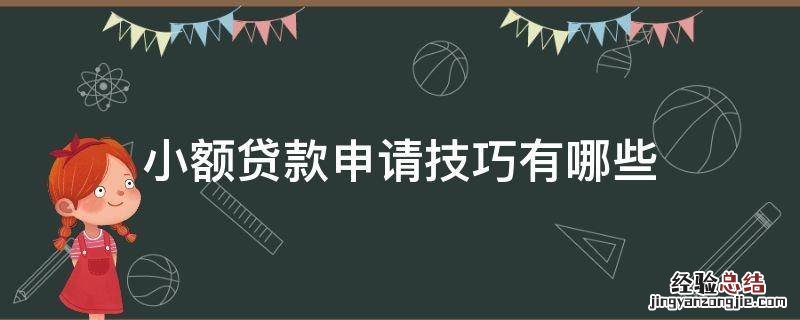 小额贷款申请技巧有哪些

经验总结
jingyanzongjie.com